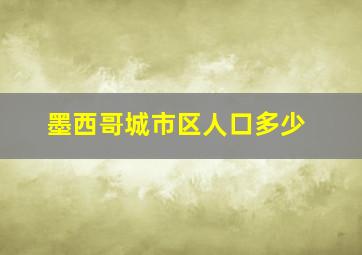 墨西哥城市区人口多少